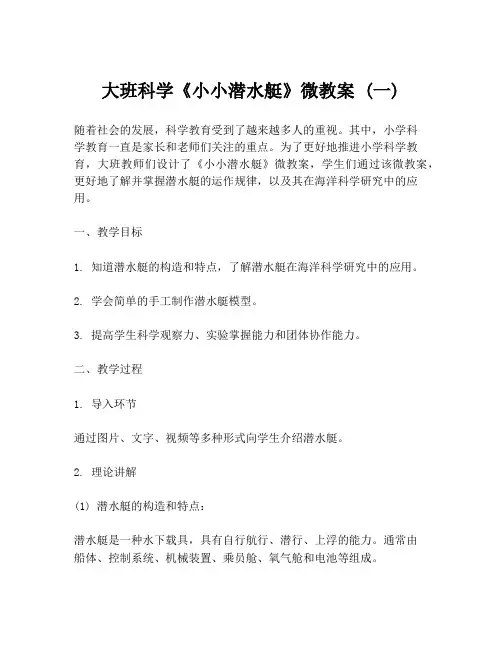 大班科学《小小潜水艇》微教案（一）

随着社会的发展，科学教育受到了越来越多人的重视。其中，小学科学教育一直是家长和老师们关注的重点。为了更好地推进小学科学教育，大班教师们设计了《小小潜水艇》微教案，学生们通过该微教案，更好地了解并掌握潜水艇的运作规律，以及其在海洋科学研究中的应用。

一、教学目标

1. 知道潜水艇的构造和特点，了解潜水艇在海洋科学研究中的应用。

2. 学会简单的手工制作潜水艇模型。

3. 提高学生科学观察力、实验掌握能力和团体协作能力。

二、教学过程

1. 导入环节

通过图片、文字、视频等多种形式向学生介绍潜水艇。

2. 理论讲解

(1) 潜水艇的构造和特点：

潜水艇是一种水下载具，具有自行航行、潜行、上浮的能力。通常由船体、控制系统、机械装置、乘员舱、氧气舱和电池等组成。